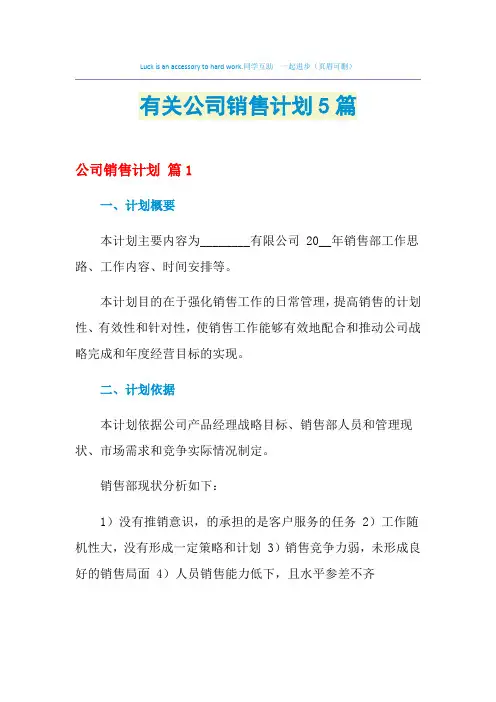 Luck is an accessory to hard work.同学互助 一起进步（页眉可删）

有关公司销售计划5篇

公司销售计划 篇1

一、计划概要

本计划主要内容为________有限公司 20__年销售部工作思路、工作内容、时间安排等。

本计划目的在于强化销售工作的日常管理，提高销售的计划性、有效性和针对性，使销售工作能够有效地配合和推动公司战略完成和年度经营目标的实现。

二、计划依据

本计划依据公司产品经理战略目标、销售部人员和管理现状、市场需求和竞争实际情况制定。

销售部现状分析如下：

1）没有推销意识，的承担的是客户服务的任务 2）工作随机性大，没有形成一定策略和计划 3）销售竞争力弱，未形成良好的销售局面 4）人员销售能力低下，且水平参差不齐